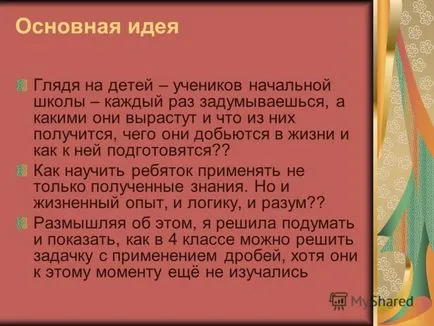 Основная идея

Глядя на детей – учеников начальной школы – каждый раз задумываешься, а какими они вырастут и что из них получится, чего они добьются в жизни и как к ней подготовятся??

Как научить ребяток применять не только полученные знания. Но и жизненный опыт, и логику, и разум??

Размышляя об этом, я решила подумать и показать, как в 4 классе можно решить задачку с применением дробей, хотя они к этому моменту ещё не изучались

MyShared